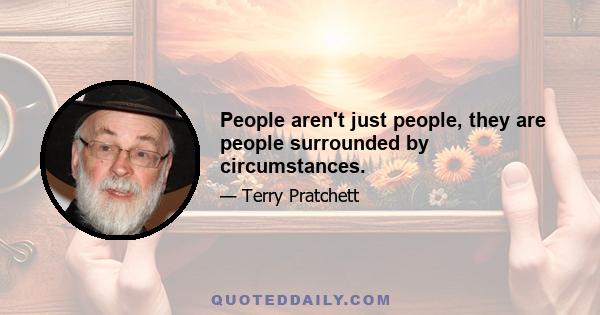 People aren't just people, they are people surrounded by circumstances.

— Terry Pratchett

QUOTEDDAILY.COM